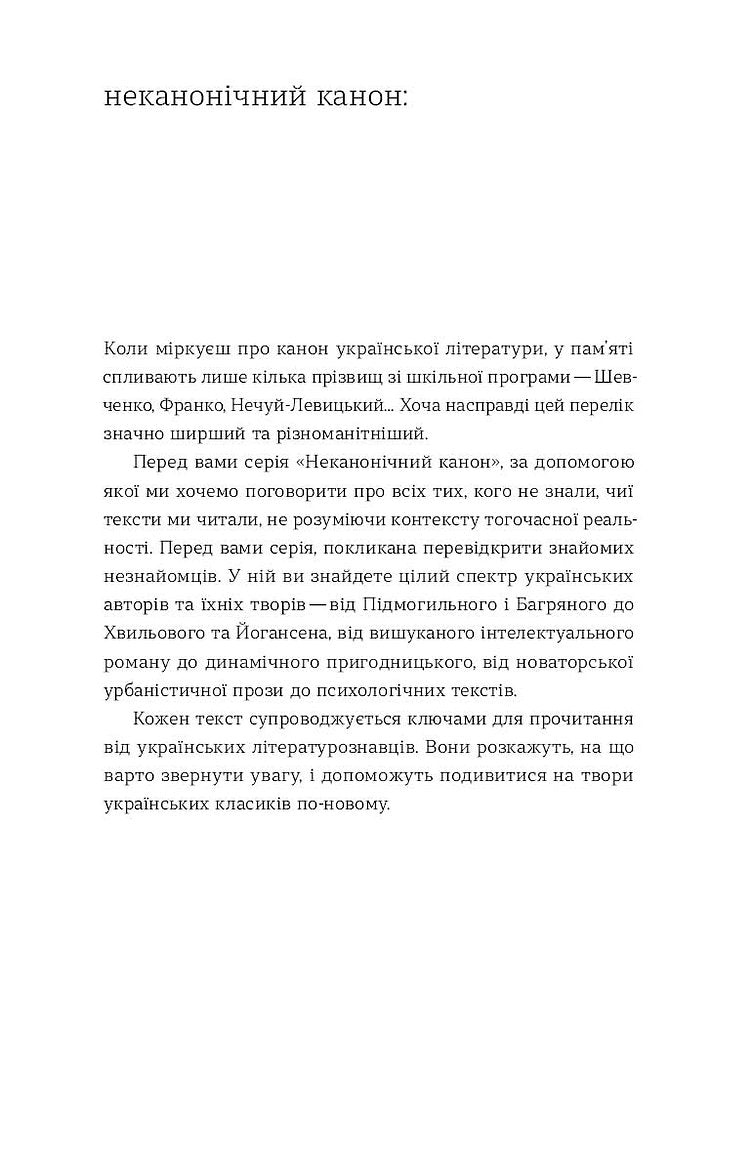 неканонічний канон:

Коли міркуєш про канон української літератури, у пам'яті спливають лише кілька прізвищ зі шкільної програми — Шевченко, Франко, Нечуй-Левицький... Хоча насправді цей перелік значно ширший та різноманітніший.

Перед вами серія «Неканонічний канон», за допомогою якої ми хочемо поговорити про всіх тих, кого не знали, чиї тексти ми читали, не розуміючи контексту тогочасної реальності. Перед вами серія, покликана перевідкрити знайомих незнайомців. У ній ви знайдете цілий спектр українських авторів та їхніх творів — від Підмогильного і Багряного до Хвильового та Йогансена, від вишуканого інтелектуального роману до динамічного пригодницького, від новаторської урбаністичної прози до психологічних текстів.

Кожен текст супроводжується ключами для прочитання від українських літературознавців. Вони розкажуть, на що варто звернути увагу, і допоможуть подивитися на твори українських класиків по-новому.